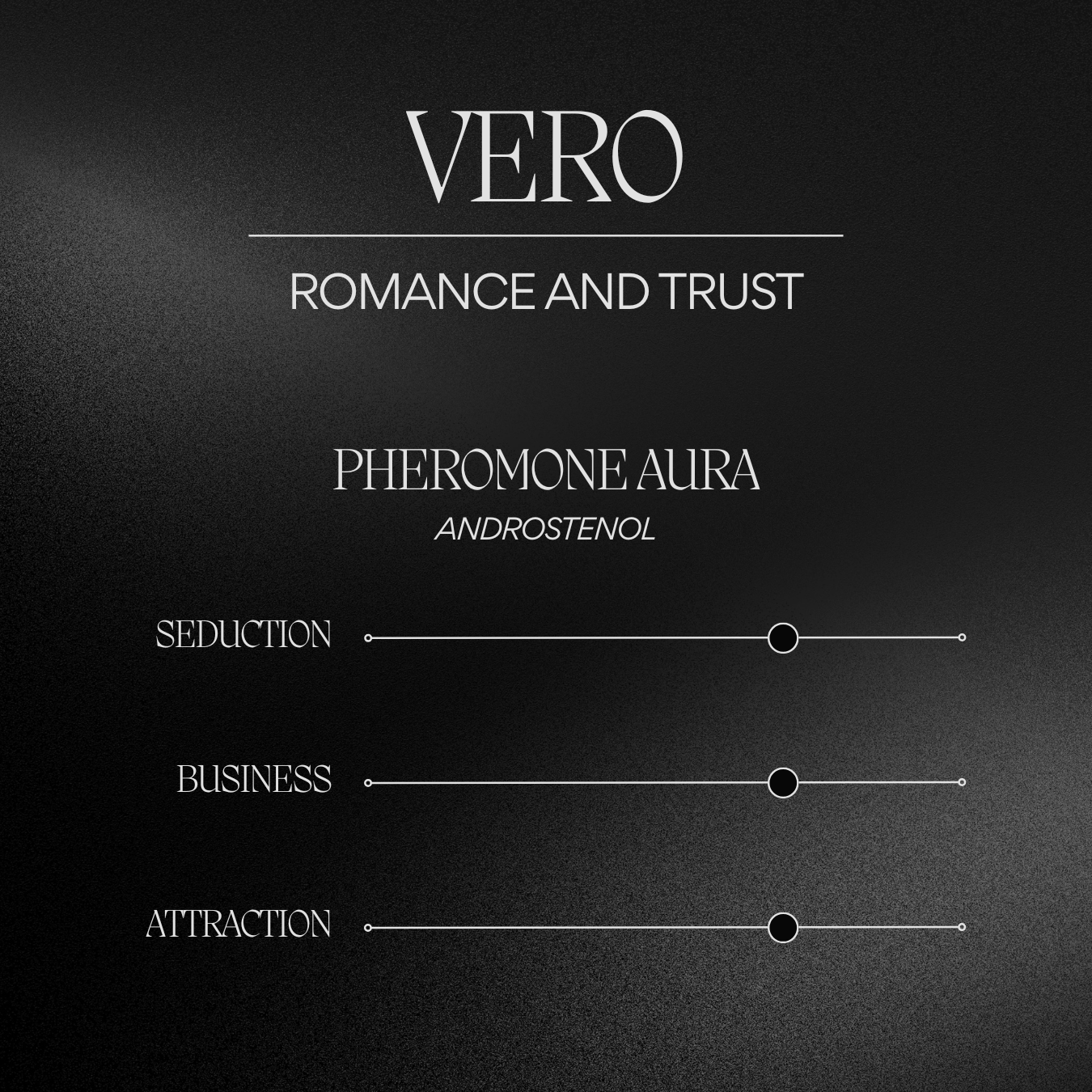 VERO

ROMANCE AND TRUST

PHEROMONE AURA
ANDROSTENOL

SEDUCTION

BUSINESS

ATTRACTION